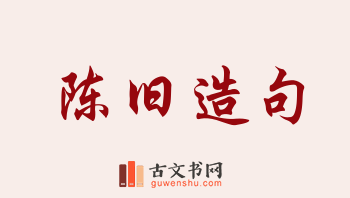 陈旧造句

古文书网
guwenshu.com